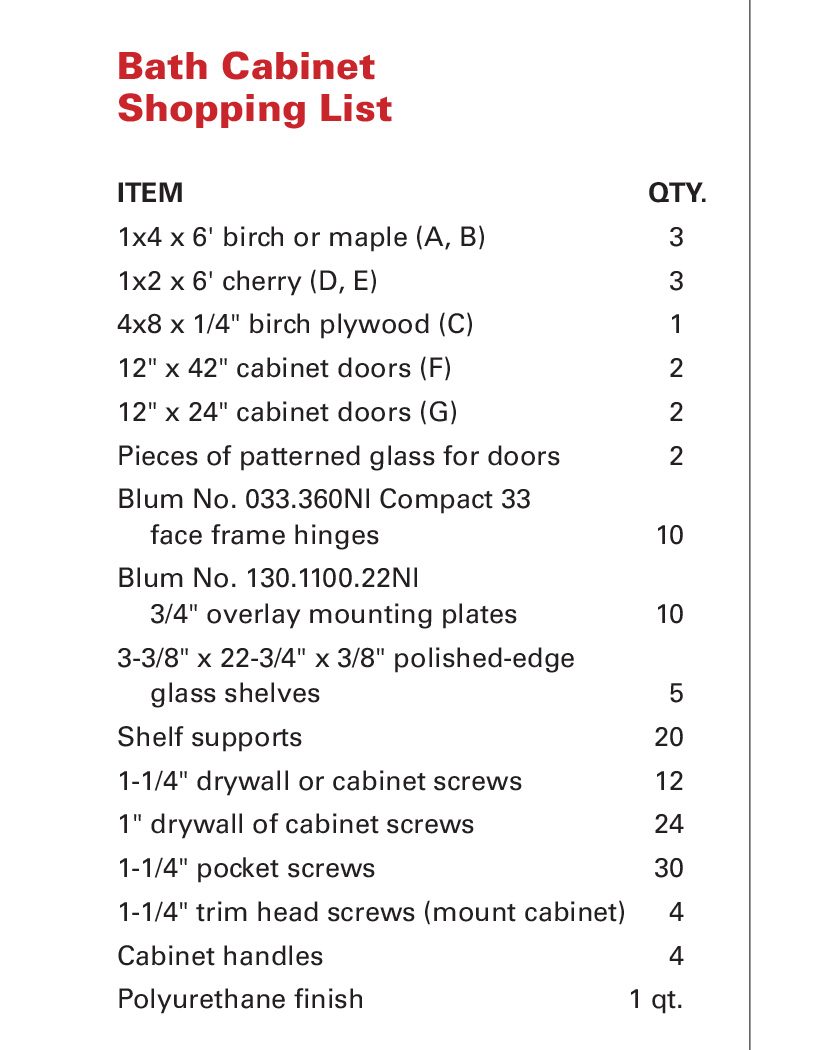 Bath Cabinet
Shopping List

| ITEM | QTY. |
|---|---|
| 1x4 x 6' birch or maple (A, B) | 3 |
| 1x2 x 6' cherry (D, E) | 3 |
| 4x8 x 1/4" birch plywood (C) | 1 |
| 12" x 42" cabinet doors (F) | 2 |
| 12" x 24" cabinet doors (G) | 2 |
| Pieces of patterned glass for doors | 2 |
| Blum No. 033.360NI Compact 33 face frame hinges | 10 |
| Blum No. 130.1100.22NI 3/4" overlay mounting plates | 10 |
| 3-3/8" x 22-3/4" x 3/8" polished-edge glass shelves | 5 |
| Shelf supports | 20 |
| 1-1/4" drywall or cabinet screws | 12 |
| 1" drywall of cabinet screws | 24 |
| 1-1/4" pocket screws | 30 |
| 1-1/4" trim head screws (mount cabinet) | 4 |
| Cabinet handles | 4 |
| Polyurethane finish | 1 qt. |